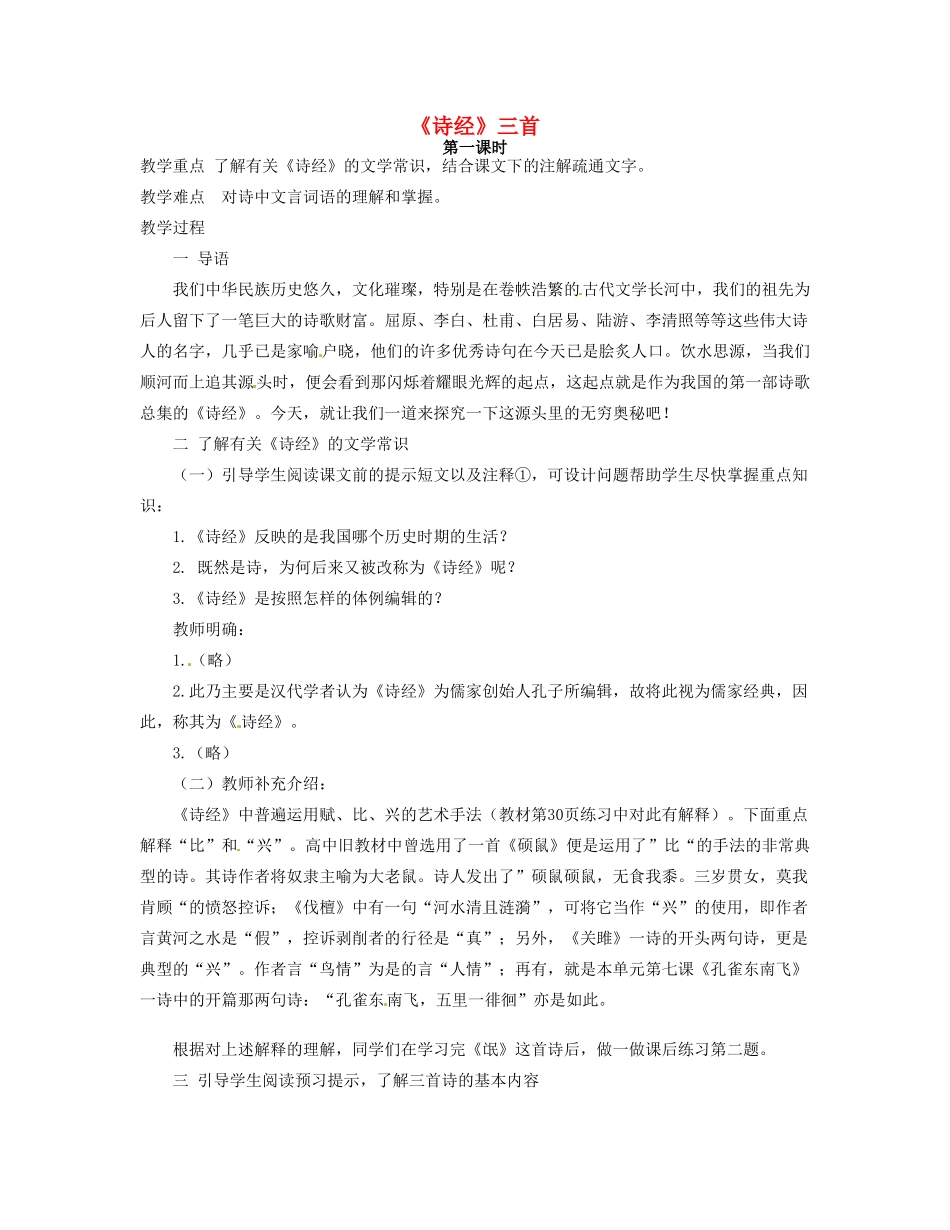 《诗经》三首
第一课时
教学重点 了解有关《诗经》的文学常识，结合课文下的注解疏通文字。
教学难点 对诗中文言词语的理解和掌握。
教学过程
一 导语
我们中华民族历史悠久，文化璀璨，特别是在卷帙浩繁的古代文学长河中，我们的祖先为后人留下了一笔巨大的诗歌财富。屈原、李白、杜甫、白居易、陆游、李清照等等这些伟大诗人的名字，几乎已是家喻户晓，他们的许多优秀诗句在今天已是脍炙人口。饮水思源，当我们顺河而上追其源头时，便会看到那闪烁着耀眼光辉的起点，这起点就是作为我国的第一部诗歌总集的《诗经》。今天，就让我们一道来探究一下这源头里的无穷奥秘吧！
二 了解有关《诗经》的文学常识
（一）引导学生阅读课文前的提示短文以及注释①，可设计问题帮助学生尽快掌握重点知识：
1.《诗经》反映的是我国哪个历史时期的生活？
2. 既然是诗，为何后来又被改称为《诗经》呢？
3.《诗经》是按照怎样的体例编辑的？
教师明确：
1.（略）
2.此乃主要是汉代学者认为《诗经》为儒家创始人孔子所编辑，故将此视为儒家经典，因此，称其为《诗经》。
3.（略）
（二）教师补充介绍：
《诗经》中普遍运用赋、比、兴的艺术手法（教材第30页练习中对此有解释）。下面重点解释“比”和“兴”。高中旧教材中曾选用了一首《硕鼠》便是运用了”比“的手法的非常典型的诗。其诗作者将奴隶主喻为大老鼠。诗人发出了”硕鼠硕鼠，无食我黍。三岁贯女，莫我肯顾“的愤怒控诉；《伐檀》中有一句“河水清且涟漪”，可将它当作“兴”的使用，即作者言黄河之水是“假”，控诉剥削者的行径是“真”；另外，《关雎》一诗的开头两句诗，更是典型的“兴”。作者言“鸟情”为是的言“人情”；再有，就是本单元第七课《孔雀东南飞》一诗中的开篇那两句诗：“孔雀东南飞，五里一徘徊”亦是如此。
根据对上述解释的理解，同学们在学习完《氓》这首诗后，做一做课后练习第二题。
三 引导学生阅读预习提示，了解三首诗的基本内容